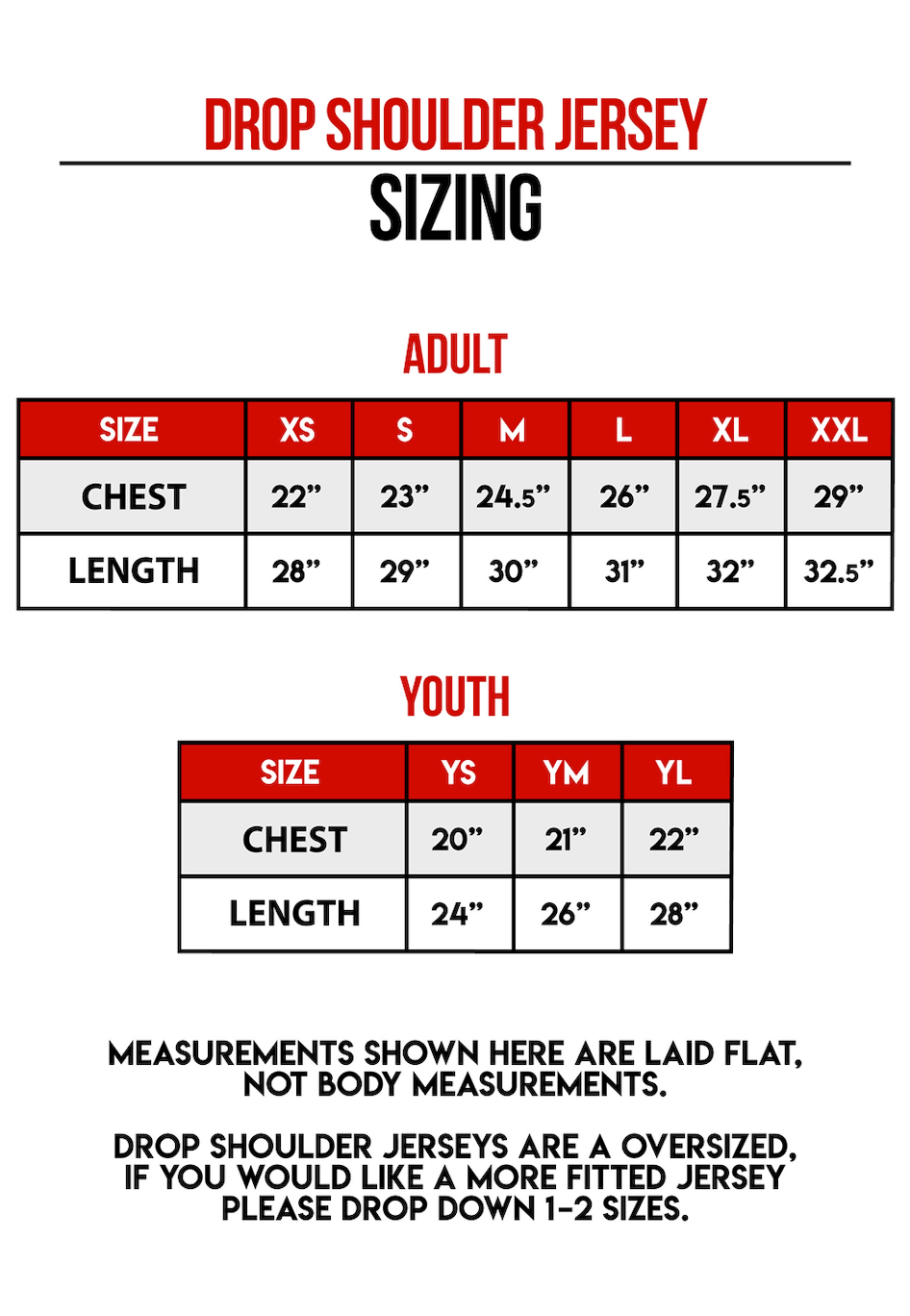 DROP SHOULDER JERSEY
SIZING

ADULT

| SIZE | XS | S | M | L | XL | XXL |
|---|---|---|---|---|---|---|
| CHEST | 22” | 23” | 24.5” | 26” | 27.5” | 29” |
| LENGTH | 28” | 29” | 30” | 31” | 32” | 32.5” |

YOUTH

| SIZE | YS | YM | YL |
|---|---|---|---|
| CHEST | 20” | 21” | 22” |
| LENGTH | 24” | 26” | 28” |

MEASUREMENTS SHOWN HERE ARE LAID FLAT, NOT BODY MEASUREMENTS.

DROP SHOULDER JERSEYS ARE A OVERSIZED, IF YOU WOULD LIKE A MORE FITTED JERSEY PLEASE DROP DOWN 1-2 SIZES.